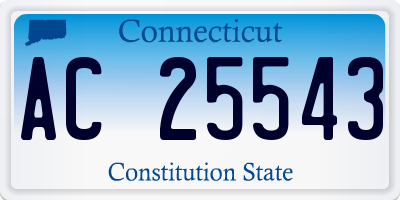 Connecticut

AC 25543

Constitution State